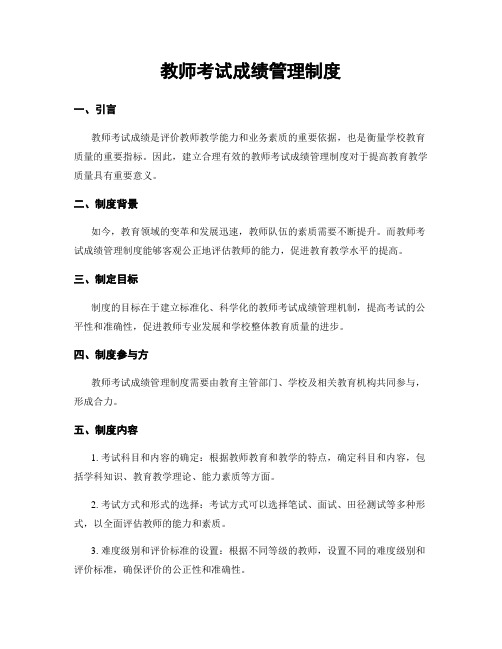 教师考试成绩管理制度

一、引言

教师考试成绩是评价教师教学能力和业务素质的重要依据，也是衡量学校教育质量的重要指标。因此，建立合理有效的教师考试成绩管理制度对于提高教育教学质量具有重要意义。

二、制度背景

如今，教育领域的变革和发展迅速，教师队伍的素质需要不断提升。而教师考试成绩管理制度能够客观公正地评估教师的能力，促进教育教学水平的提高。

三、制定目标

制度的目标在于建立标准化、科学化的教师考试成绩管理机制，提高考试的公平性和准确性，促进教师专业发展和学校整体教育质量的进步。

四、制度参与方

教师考试成绩管理制度需要由教育主管部门、学校及相关教育机构共同参与，形成合力。

五、制度内容

1. 考试科目和内容的确定：根据教师教育和教学的特点，确定科目和内容，包括学科知识、教育教学理论、能力素质等方面。

2. 考试方式和形式的选择：考试方式可以选择笔试、面试、田径测试等多种形式，以全面评估教师的能力和素质。

3. 难度级别和评价标准的设置：根据不同等级的教师，设置不同的难度级别和评价标准，确保评价的公正性和准确性。